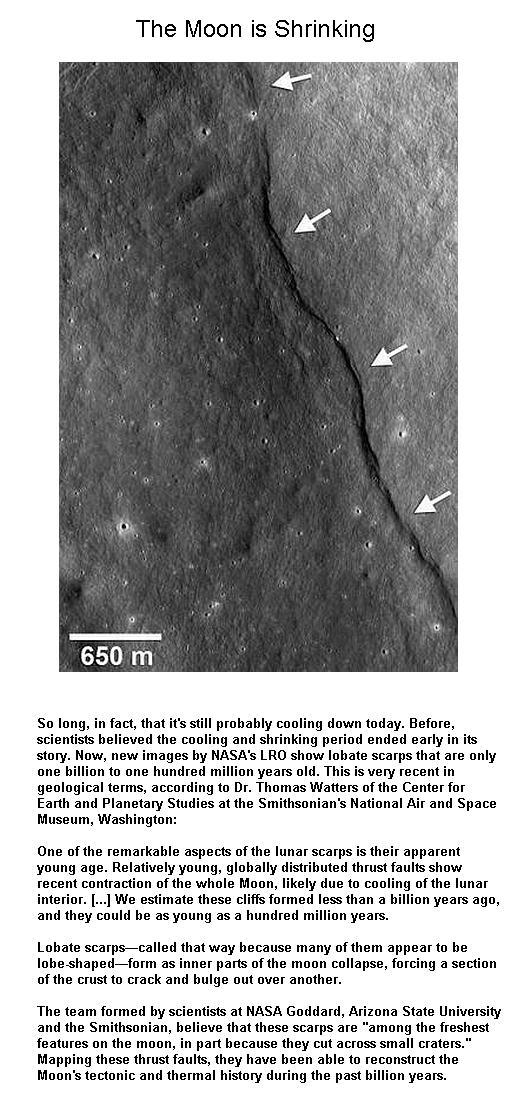 The Moon is Shrinking

650 m

So long, in fact, that it's still probably cooling down today. Before, scientists believed the cooling and shrinking period ended early in its story. Now, new images by NASA's LRO show lobate scarps that are only one billion to one hundred million years old. This is very recent in geological terms, according to Dr. Thomas Watters of the Center for Earth and Planetary Studies at the Smithsonian's National Air and Space Museum, Washington:

One of the remarkable aspects of the lunar scarps is their apparent young age. Relatively young, globally distributed thrust faults show recent contraction of the whole Moon, likely due to cooling of the lunar interior. [...] We estimate these cliffs formed less than a billion years ago, and they could be as young as a hundred million years.

Lobate scarps—called that way because many of them appear to be lobe-shaped—form as inner parts of the moon collapse, forcing a section of the crust to crack and bulge out over another.

The team formed by scientists at NASA Goddard, Arizona State University and the Smithsonian, believe that these scarps are "among the freshest features on the moon, in part because they cut across small craters." Mapping these thrust faults, they have been able to reconstruct the Moon's tectonic and thermal history during the past billion years.